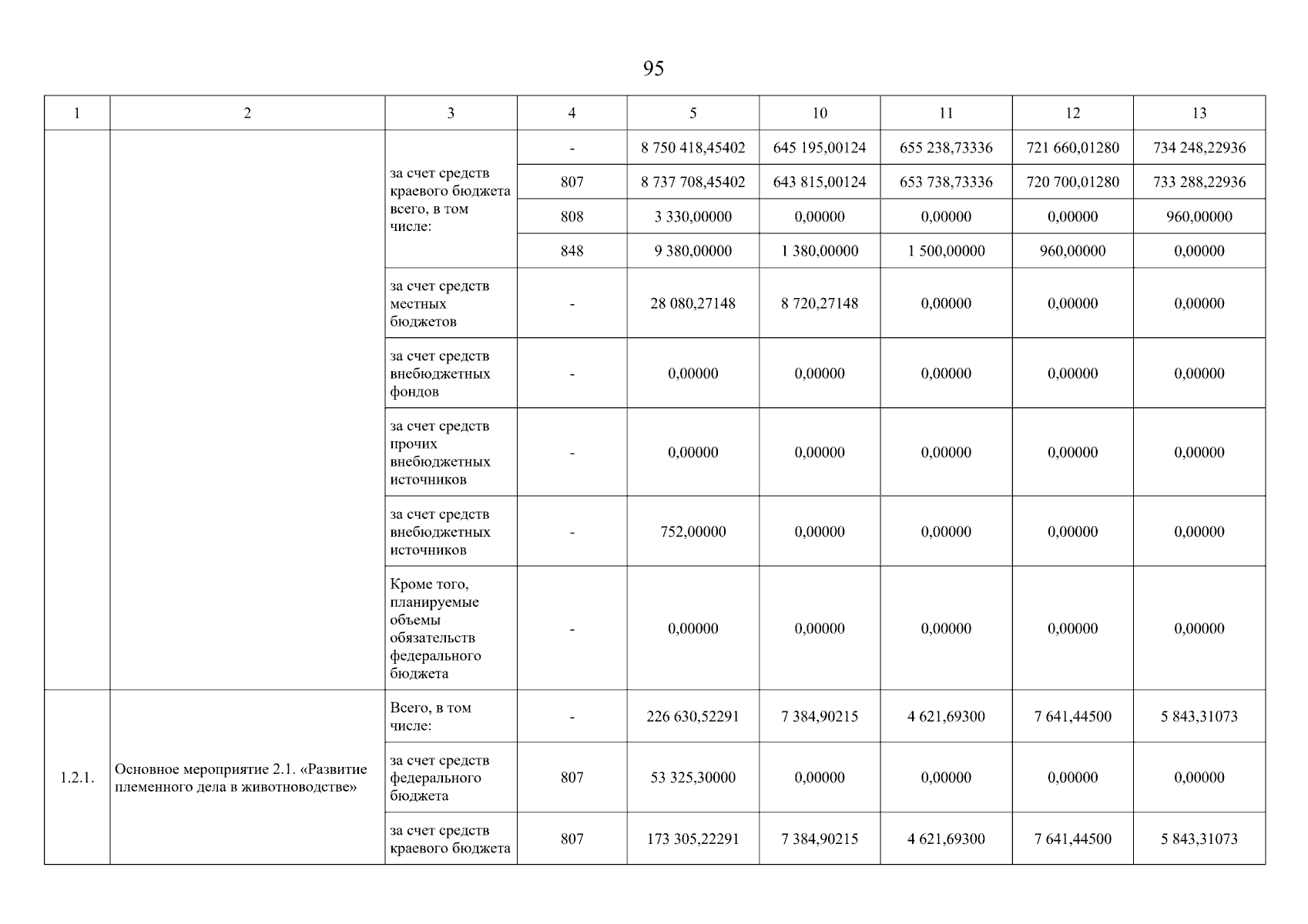 95

| 1 | 2 | 3 | 4 | 5 | 10 | 11 | 12 | 13 |
|---|---|---|---|---|---|---|---|---|
| | | за счет средств краевого бюджета всего, в том числе: | - | 8 750 418,45402 | 645 195,00124 | 655 238,73336 | 721 660,01280 | 734 248,22936 |
| | | | 807 | 8 737 708,45402 | 643 815,00124 | 653 738,73336 | 720 700,01280 | 733 288,22936 |
| | | | 808 | 3 330,00000 | 0,00000 | 0,00000 | 0,00000 | 960,00000 |
| | | | 848 | 9 380,00000 | 1 380,00000 | 1 500,00000 | 960,00000 | 0,00000 |
| | | за счет средств местных бюджетов | - | 28 080,27148 | 8 720,27148 | 0,00000 | 0,00000 | 0,00000 |
| | | за счет средств внебюджетных фондов | - | 0,00000 | 0,00000 | 0,00000 | 0,00000 | 0,00000 |
| | | за счет средств прочих внебюджетных источников | - | 0,00000 | 0,00000 | 0,00000 | 0,00000 | 0,00000 |
| | | за счет средств внебюджетных источников | - | 752,00000 | 0,00000 | 0,00000 | 0,00000 | 0,00000 |
| | | Кроме того, планируемые объемы обязательств федерального бюджета | - | 0,00000 | 0,00000 | 0,00000 | 0,00000 | 0,00000 |
| 1.2.1. | Основное мероприятие 2.1. «Развитие племенного дела в животноводстве» | Всего, в том числе: | - | 226 630,52291 | 7 384,90215 | 4 621,69300 | 7 641,44500 | 5 843,31073 |
| | | за счет средств федерального бюджета | 807 | 53 325,30000 | 0,00000 | 0,00000 | 0,00000 | 0,00000 |
| | | за счет средств краевого бюджета | 807 | 173 305,22291 | 7 384,90215 | 4 621,69300 | 7 641,44500 | 5 843,31073 |